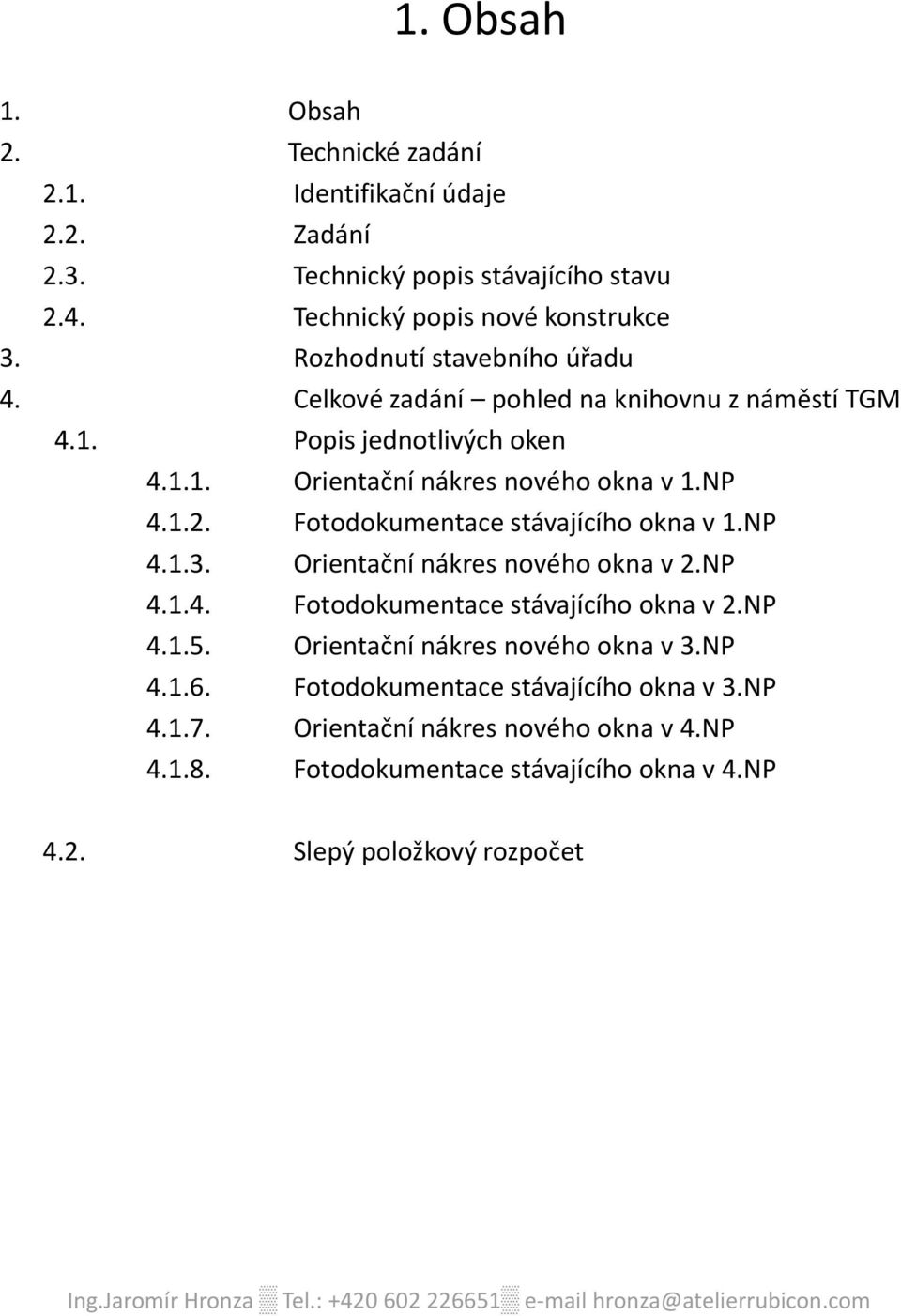 1. Obsah

1. Obsah
2. Technické zadání
2.1. Identifikační údaje
2.2. Zadání
2.3. Technický popis stávajícího stavu
2.4. Technický popis nové konstrukce
3. Rozhodnutí stavebního úřadu
4. Celkové zadání – pohled na knihovnu z náměstí TGM
4.1. Popis jednotlivých oken
4.1.1. Orientační nákres nového okna v 1.NP
4.1.2. Fotodokumentace stávajícího okna v 1.NP
4.1.3. Orientační nákres nového okna v 2.NP
4.1.4. Fotodokumentace stávajícího okna v 2.NP
4.1.5. Orientační nákres nového okna v 3.NP
4.1.6. Fotodokumentace stávajícího okna v 3.NP
4.1.7. Orientační nákres nového okna v 4.NP
4.1.8. Fotodokumentace stávajícího okna v 4.NP

4.2. Slepý položkový rozpočet

Ing.Jaromír Hronza ▒ Tel.: +420 602 226651▒ e-mail hronza@atelierrubicon.com